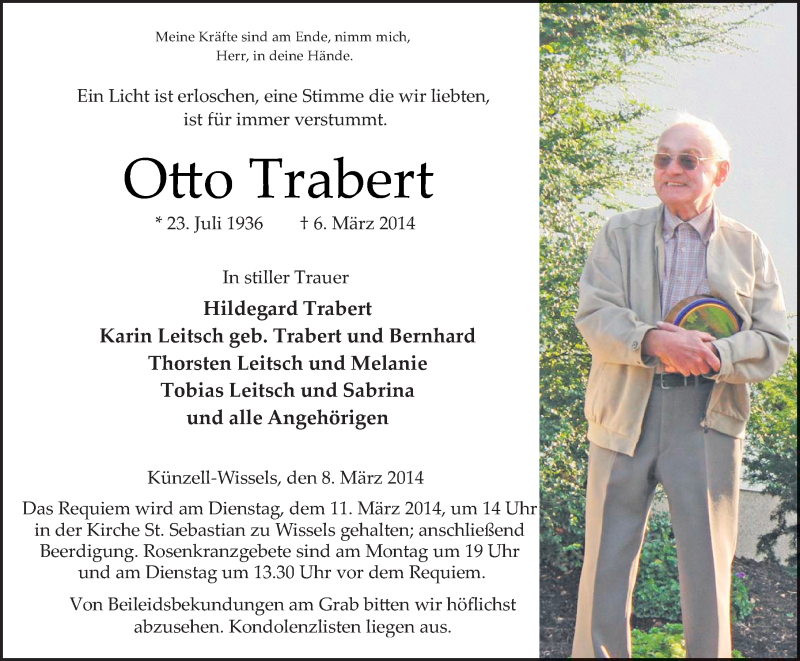 Meine Kräfte sind am Ende, nimm mich, Herr, in deine Hände.

Ein Licht ist erloschen, eine Stimme die wir liebten, ist für immer verstummt.

Otto Trabert

* 23. Juli 1936 † 6. März 2014

In stiller Trauer

Hildegard Trabert
Karin Leitsch geb. Trabert und Bernhard
Thorsten Leitsch und Melanie
Tobias Leitsch und Sabrina
und alle Angehörigen

Künzell-Wissels, den 8. März 2014

Das Requiem wird am Dienstag, dem 11. März 2014, um 14 Uhr in der Kirche St. Sebastian zu Wissels gehalten; anschließend Beerdigung. Rosenkranzgebete sind am Montag um 19 Uhr und am Dienstag um 13.30 Uhr vor dem Requiem.

Von Beileidsbekundungen am Grab bitten wir höflichst abzusehen. Kondolenzlisten liegen aus.